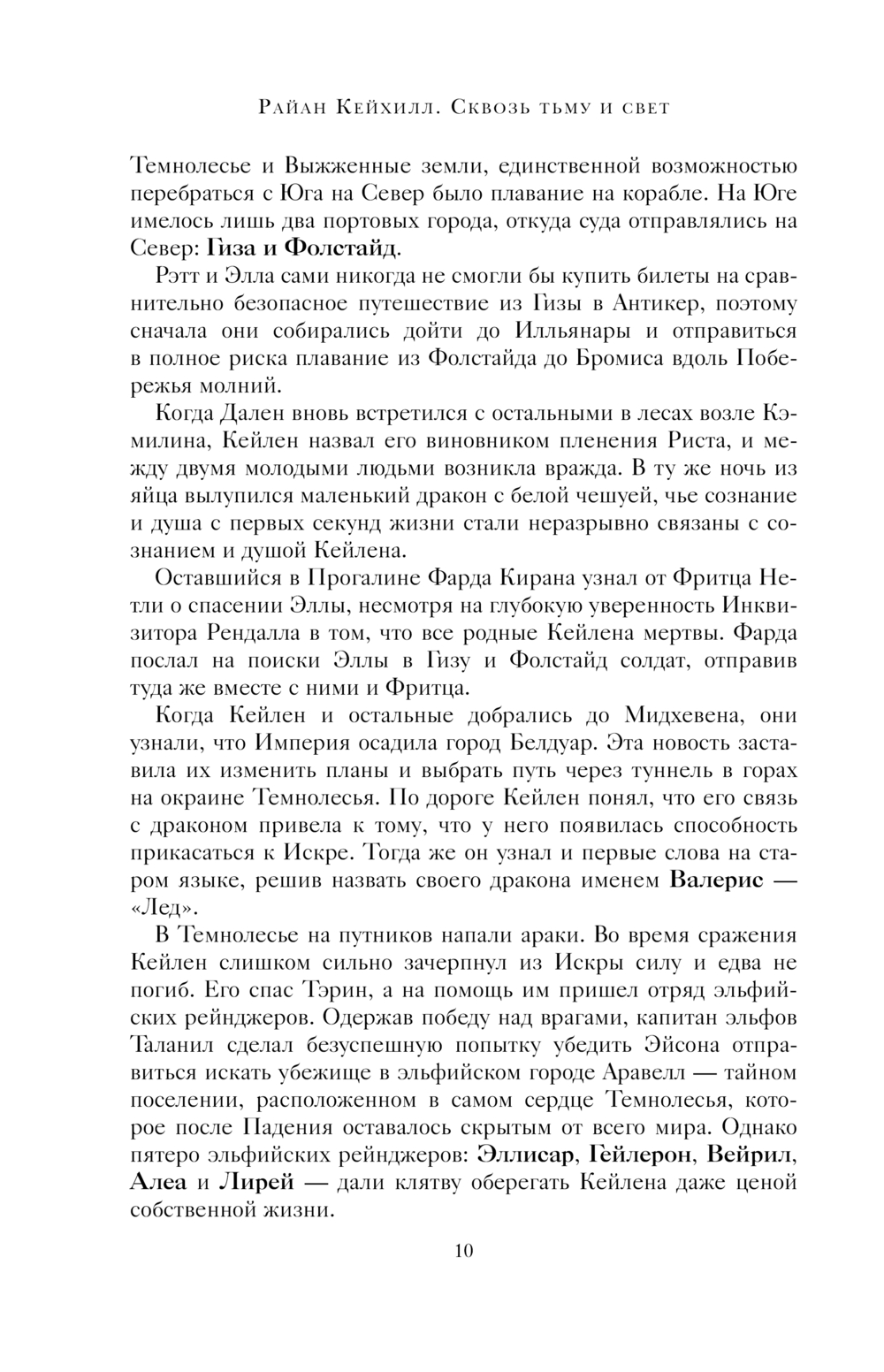 Райан Кейхилл. Сквозь тьму и свет

Темнолесье и Выжженные земли, единственной возможностью перебраться с Юга на Север было плавание на корабле. На Юге имелось лишь два портовых города, откуда суда отправлялись на Север: Гиза и Фолстайд.

Рэтт и Элла сами никогда не смогли бы купить билеты на сравнительно безопасное путешествие из Гизы в Антикер, поэтому сначала они собирались дойти до Илльянары и отправиться в полное риска плавание из Фолстайда до Бромиса вдоль Побережья молний.

Когда Дален вновь встретился с остальными в лесах возле Кэмилина, Кейлен назвал его виновником пленения Риста, и между двумя молодыми людьми возникла вражда. В ту же ночь из яйца вылупился маленький дракон с белой чешуей, чье сознание и душа с первых секунд жизни стали неразрывно связаны с сознанием и душой Кейлена.

Оставшийся в Прогалине Фарда Кирана узнал от Фритца Нетли о спасении Эллы, несмотря на глубокую уверенность Инквизитора Рендалла в том, что все родные Кейлена мертвы. Фарда послал на поиски Эллы в Гизу и Фолстайд солдат, отправив туда же вместе с ними и Фритца.

Когда Кейлен и остальные добрались до Мидхевена, они узнали, что Империя осадила город Белдуар. Эта новость заставила их изменить планы и выбрать путь через туннель в горах на окраине Темнолесья. По дороге Кейлен понял, что его связь с драконом привела к тому, что у него появилась способность прикасаться к Искре. Тогда же он узнал и первые слова на старом языке, решив назвать своего дракона именем Валерис — «Лед».

В Темнолесье на путников напали араки. Во время сражения Кейлен слишком сильно зачерпнул из Искры силу и едва не погиб. Его спас Тэрин, а на помощь им пришел отряд эльфийских рейнджеров. Одержав победу над врагами, капитан эльфов Таланил сделал безуспешную попытку убедить Эйсона отправиться искать убежище в эльфийском городе Аравелл — тайном поселении, расположенном в самом сердце Темнолесья, которое после Падения оставалось скрытым от всего мира. Однако пятеро эльфийских рейнджеров: Эллисар, Гейлерон, Вейрил, Алеа и Лирей — дали клятву оберегать Кейлена даже ценой собственной жизни.

10